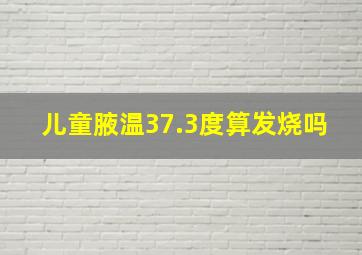 儿童腋温37.3度算发烧吗